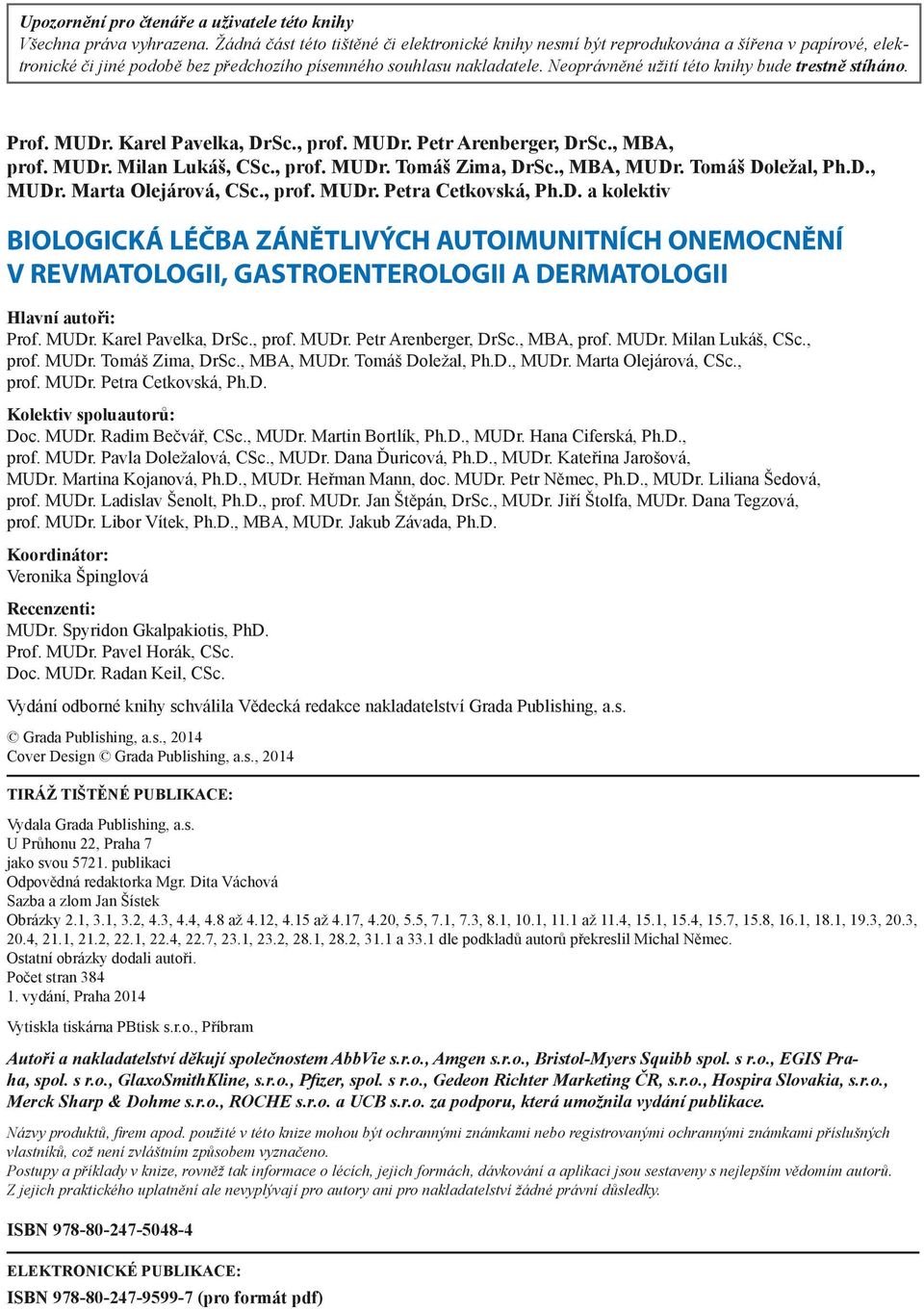 Upozornění pro čtenáře a uživatele této knihy
Všechna práva vyhrazena. Žádná část této tištěné či elektronické knihy nesmí být reprodukována a šířena v papírové, elektronické či jiné podobě bez předchozího písemného souhlasu nakladatele. Neoprávněné užití této knihy bude trestně stíháno.

Prof. MUDr. Karel Pavelka, DrSc., prof. MUDr. Petr Arenberger, DrSc., MBA, prof. MUDr. Milan Lukáš, CSc., prof. MUDr. Tomáš Zima, DrSc., MBA, MUDr. Tomáš Doležal, Ph.D., MUDr. Marta Olejárová, CSc., prof. MUDr. Petra Cetkovská, Ph.D. a kolektiv

BIOLOGICKÁ LÉČBA ZÁNĚTLIVÝCH AUTOIMUNITNÍCH ONEMOCNĚNÍ V REVMATOLOGII, GASTROENTEROLOGII A DERMATOLOGII

Hlavní autoři:
Prof. MUDr. Karel Pavelka, DrSc., prof. MUDr. Petr Arenberger, DrSc., MBA, prof. MUDr. Milan Lukáš, CSc., prof. MUDr. Tomáš Zima, DrSc., MBA, MUDr. Tomáš Doležal, Ph.D., MUDr. Marta Olejárová, CSc., prof. MUDr. Petra Cetkovská, Ph.D.

Kolektiv spoluautorů:
Doc. MUDr. Radim Bečvář, CSc., MUDr. Martin Bortlík, Ph.D., MUDr. Hana Ciferská, Ph.D., prof. MUDr. Pavla Doležalová, CSc., MUDr. Dana Ďuricová, Ph.D., MUDr. Kateřina Jarošová, MUDr. Martina Kojanová, Ph.D., MUDr. Heřman Mann, doc. MUDr. Petr Němec, Ph.D., MUDr. Liliana Šedová, prof. MUDr. Ladislav Šenolt, Ph.D., prof. MUDr. Jan Štěpán, DrSc., MUDr. Jiří Štolfa, MUDr. Dana Tegzová, prof. MUDr. Libor Vítek, Ph.D., MBA, MUDr. Jakub Závada, Ph.D.

Koordinátor:
Veronika Špinglová

Recenzenti:
MUDr. Spyridon Gkalpakiotis, PhD.
Prof. MUDr. Pavel Horák, CSc.
Doc. MUDr. Radan Keil, CSc.

Vydání odborné knihy schválila Vědecká redakce nakladatelství Grada Publishing, a.s.

© Grada Publishing, a.s., 2014
Cover Design © Grada Publishing, a.s., 2014

TIRÁŽ TIŠTĚNÉ PUBLIKACE:

Vydala Grada Publishing, a.s.
U Průhonu 22, Praha 7
jako svou 5721. publikaci
Odpovědná redaktorka Mgr. Dita Váchová
Sazba a zlom Jan Šístek
Obrázky 2.1, 3.1, 3.2, 4.3, 4.4, 4.8 až 4.12, 4.15 až 4.17, 4.20, 5.5, 7.1, 7.3, 8.1, 10.1, 11.1 až 11.4, 15.1, 15.4, 15.7, 15.8, 16.1, 18.1, 19.3, 20.3, 20.4, 21.1, 21.2, 22.1, 22.4, 22.7, 23.1, 23.2, 28.1, 28.2, 31.1 a 33.1 dle podkladů autorů překreslil Michal Němec.
Ostatní obrázky dodali autoři.
Počet stran 384
1. vydání, Praha 2014

Vytiskla tiskárna PBtisk s.r.o., Příbram

Autoři a nakladatelství děkují společnostem AbbVie s.r.o., Amgen s.r.o., Bristol-Myers Squibb spol. s r.o., EGIS Praha, spol. s r.o., GlaxoSmithKline, s.r.o., Pfizer, spol. s r.o., Gedeon Richter Marketing ČR, s.r.o., Hospira Slovakia, s.r.o., Merck Sharp & Dohme s.r.o., ROCHE s.r.o. a UCB s.r.o. za podporu, která umožnila vydání publikace.

Názvy produktů, firem apod. použité v této knize mohou být ochrannými známkami nebo registrovanými ochrannými známkami příslušných vlastníků, což není zvláštním způsobem vyznačeno.
Postupy a příklady v knize, rovněž tak informace o lécích, jejich formách, dávkování a aplikaci jsou sestaveny s nejlepším vědomím autorů. Z jejich praktického uplatnění ale nevyplývají pro autory ani pro nakladatelství žádné právní důsledky.

ISBN 978-80-247-5048-4

ELEKTRONICKÉ PUBLIKACE:
ISBN 978-80-247-9599-7 (pro formát pdf)